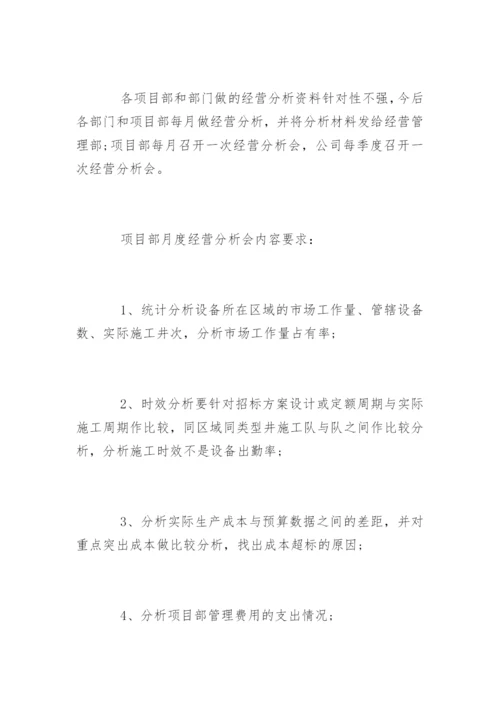 各项目部和部门做的经营分析资料针对性不强，今后各部门和项目部每月做经营分析，并将分析材料发给经营管理部；项目部每月召开一次经营分析会，公司每季度召开一次经营分析会。

项目部月度经营分析会内容要求：

1、统计分析设备所在区域的市场工作量、管辖设备数、实际施工井次，分析市场工作量占有率；

2、时效分析要针对招标方案设计或定额周期与实际施工周期作比较，同区域同类型井施工队与队之间作比较分析，分析施工时效不是设备出勤率；

3、分析实际生产成本与预算数据之间的差距，并对重点突出成本做比较分析，找出成本超标的原因；

4、分析项目部管理费用的支出情况；